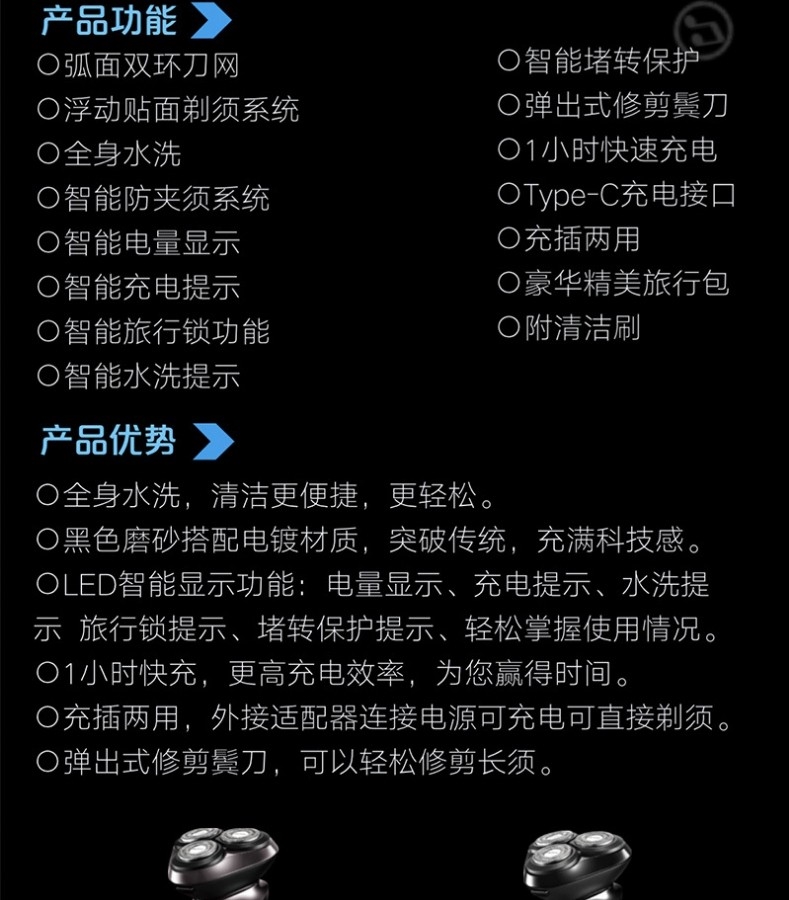 产品功能

○弧面双环刀网

○浮动贴面剃须系统

○全身水洗

○智能防夹须系统

○智能电量显示

○智能充电提示

○智能旅行锁功能

○智能水洗提示

○智能堵转保护

○弹出式修剪鬓刀

○1小时快速充电

○Type-C充电接口

○充插两用

○豪华精美旅行包

○附清洁刷

产品优势

○全身水洗，清洁更便捷，更轻松。

○黑色磨砂搭配电镀材质，突破传统，充满科技感。

○LED智能显示功能：电量显示、充电提示、水洗提示 旅行锁提示、堵转保护提示、轻松掌握使用情况。

○1小时快充，更高充电效率，为您赢得时间。

○充插两用，外接适配器连接电源可充电可直接剃须。

○弹出式修剪鬓刀，可以轻松修剪长须。